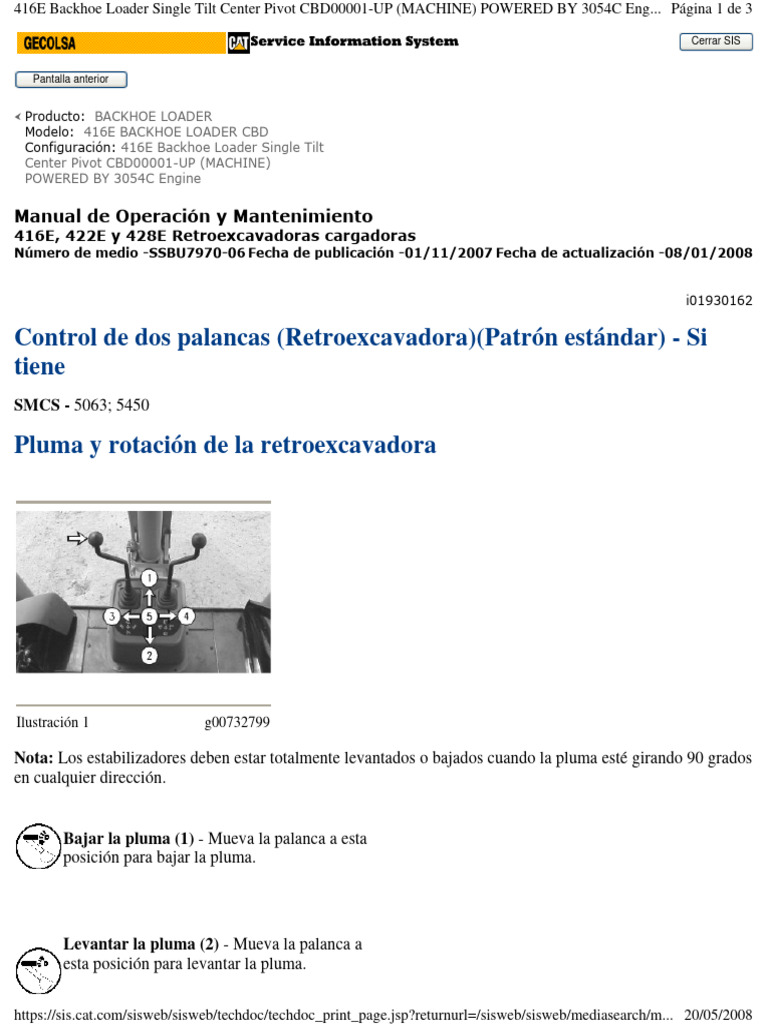 416E Backhoe Loader Single Tilt Center Pivot CBD00001-UP (MACHINE) POWERED BY 3054C Eng... Página 1 de 3

GECOLSA

CAT Service Information System

Cerrar SIS

Pantalla anterior

Producto: BACKHOE LOADER
Modelo: 416E BACKHOE LOADER CBD
Configuración: 416E Backhoe Loader Single Tilt Center Pivot CBD00001-UP (MACHINE) POWERED BY 3054C Engine

Manual de Operación y Mantenimiento
416E, 422E y 428E Retroexcavadoras cargadoras
Número de medio -SSBU7970-06 Fecha de publicación -01/11/2007 Fecha de actualización -08/01/2008

i01930162

Control de dos palancas (Retroexcavadora)(Patrón estándar) - Si tiene

SMCS - 5063; 5450

Pluma y rotación de la retroexcavadora

1
3
5
4
2

Ilustración 1 g00732799

Nota: Los estabilizadores deben estar totalmente levantados o bajados cuando la pluma esté girando 90 grados en cualquier dirección.

Bajar la pluma (1) - Mueva la palanca a esta posición para bajar la pluma.

Levantar la pluma (2) - Mueva la palanca a esta posición para levantar la pluma.

https://sis.cat.com/sisweb/sisweb/techdoc/techdoc_print_page.jsp?returnurl=/sisweb/sisweb/mediasearch/m... 20/05/2008